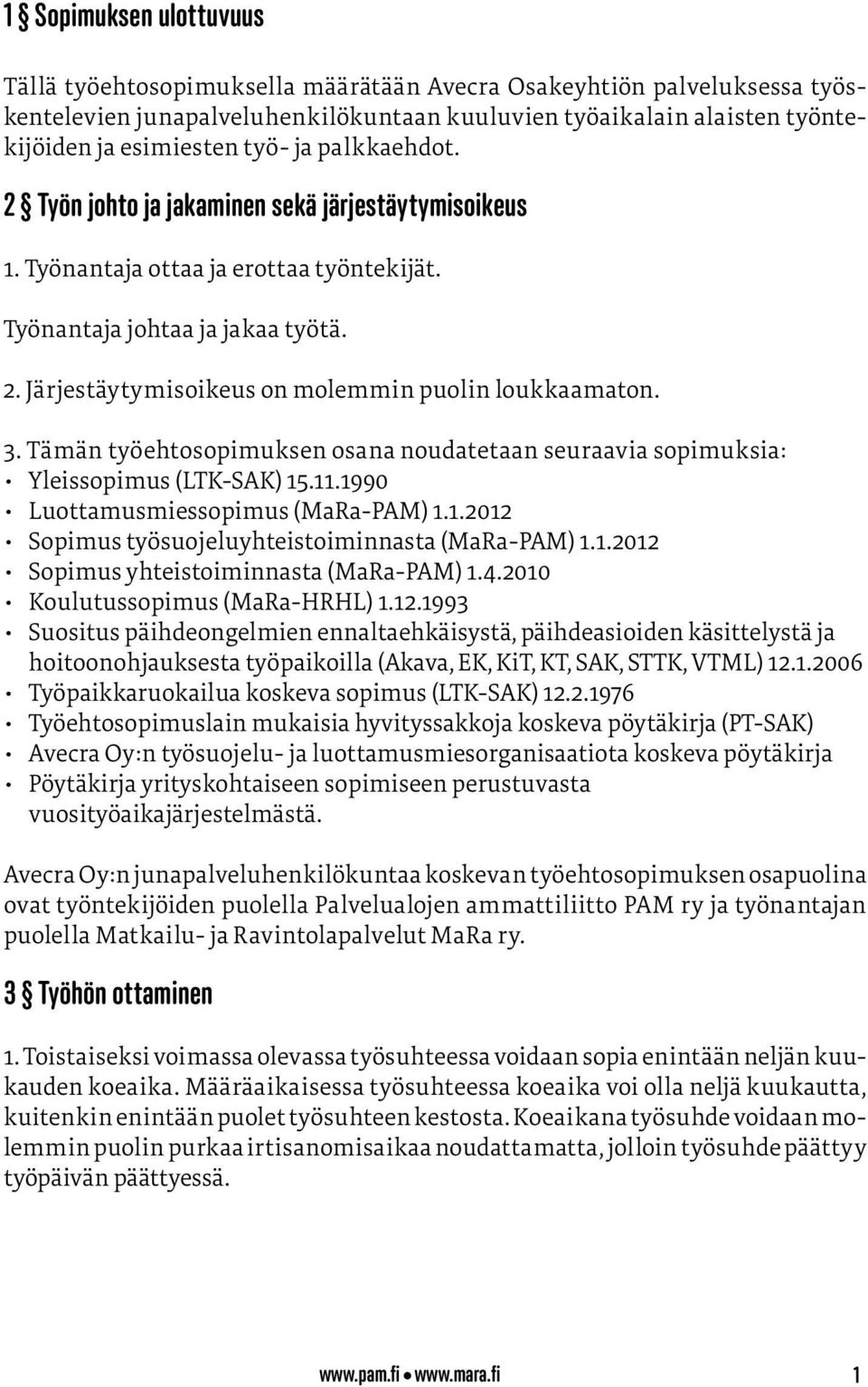 1 § Sopimuksen ulottuvuus

Tällä työehtosopimuksella määrätään Avecra Osakeyhtiön palveluksessa työskentelevien junapalveluhenkilökuntaan kuuluvien työaikalain alaisten työntekijöiden ja esimiesten työ- ja palkkaehdot.

2 § Työn johto ja jakaminen sekä järjestäytymisoikeus

1. Työnantaja ottaa ja erottaa työntekijät.

Työnantaja johtaa ja jakaa työtä.

2. Järjestäytymisoikeus on molemmin puolin loukkaamaton.

3. Tämän työehtosopimuksen osana noudatetaan seuraavia sopimuksia:
• Yleissopimus (LTK-SAK) 15.11.1990
• Luottamusmiessopimus (MaRa-PAM) 1.1.2012
• Sopimus työsuojeluyhteistoiminnasta (MaRa-PAM) 1.1.2012
• Sopimus yhteistoiminnasta (MaRa-PAM) 1.4.2010
• Koulutussopimus (MaRa-HRHL) 1.12.1993
• Suositus päihdeongelmien ennaltaehkäisystä, päihdeasioiden käsittelystä ja hoitoonohjauksesta työpaikoilla (Akava, EK, KiT, KT, SAK, STTK, VTML) 12.1.2006
• Työpaikkaruokailua koskeva sopimus (LTK-SAK) 12.2.1976
• Työehtosopimuslain mukaisia hyvityssakkoja koskeva pöytäkirja (PT-SAK)
• Avecra Oy:n työsuojelu- ja luottamusmiesorganisaatiota koskeva pöytäkirja
• Pöytäkirja yrityskohtaiseen sopimiseen perustuvasta vuosityöaikajärjestelmästä.

Avecra Oy:n junapalveluhenkilökuntaa koskevan työehtosopimuksen osapuolina ovat työntekijöiden puolella Palvelualojen ammattiliitto PAM ry ja työnantajan puolella Matkailu- ja Ravintolapalvelut MaRa ry.

3 § Työhön ottaminen

1. Toistaiseksi voimassa olevassa työsuhteessa voidaan sopia enintään neljän kuukauden koeaika. Määräaikaisessa työsuhteessa koeaika voi olla neljä kuukautta, kuitenkin enintään puolet työsuhteen kestosta. Koeaikana työsuhde voidaan molemmin puolin purkaa irtisanomisaikaa noudattamatta, jolloin työsuhde päättyy työpäivän päättyessä.

www.pam.fi • www.mara.fi 1